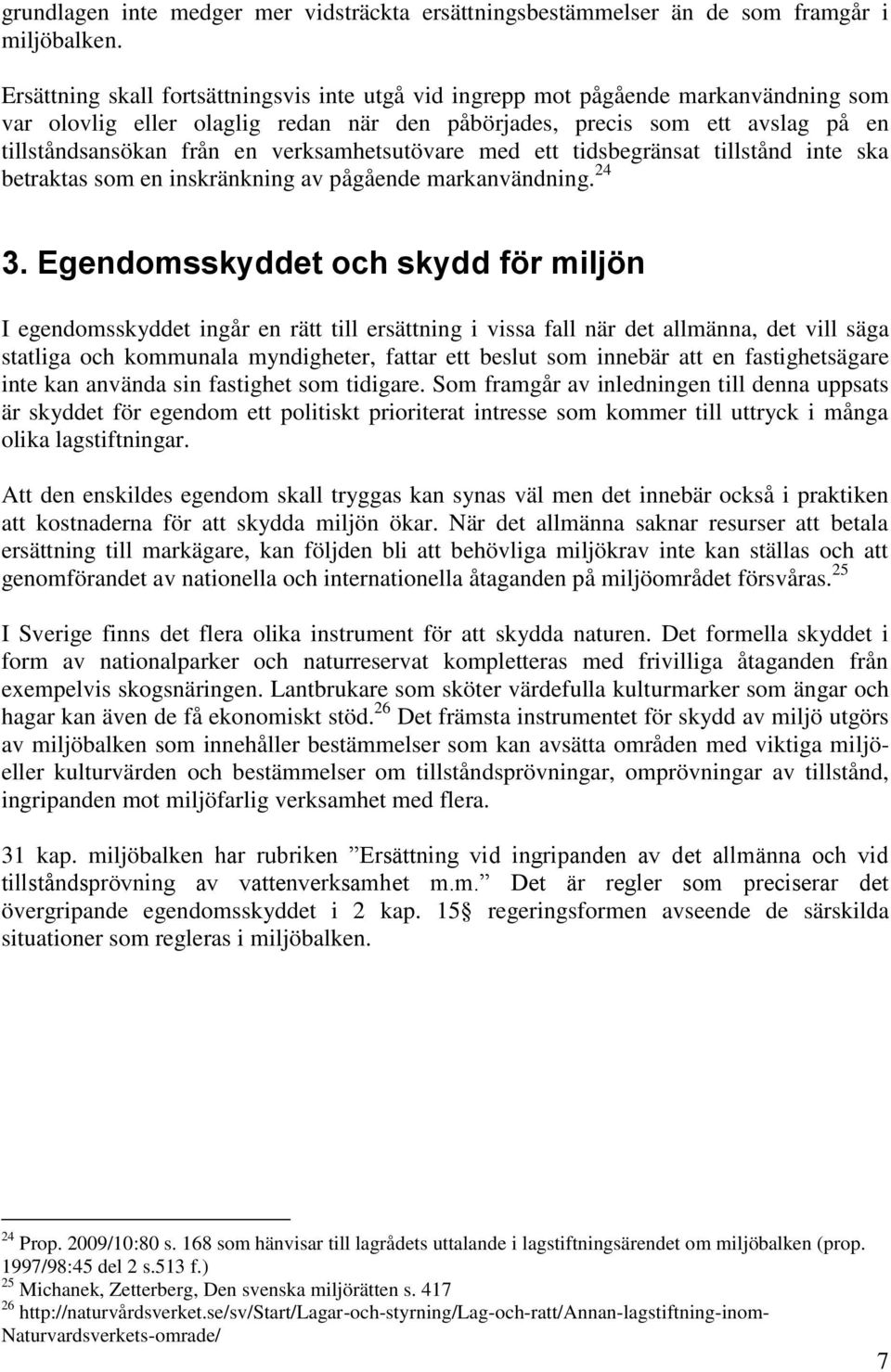 grundlagen inte medger mer vidsträckta ersättningsbestämmelser än de som framgår i miljöbalken.

Ersättning skall fortsättningsvis inte utgå vid ingrepp mot pågående markanvändning som var olovlig eller olaglig redan när den påbörjades, precis som ett avslag på en tillståndsansökan från en verksamhetsutövare med ett tidsbegränsat tillstånd inte ska betraktas som en inskränkning av pågående markanvändning.$^{24}$

3. Egendomsskyddet och skydd för miljön

I egendomsskyddet ingår en rätt till ersättning i vissa fall när det allmänna, det vill säga statliga och kommunala myndigheter, fattar ett beslut som innebär att en fastighetsägare inte kan använda sin fastighet som tidigare. Som framgår av inledningen till denna uppsats är skyddet för egendom ett politiskt prioriterat intresse som kommer till uttryck i många olika lagstiftningar.

Att den enskildes egendom skall tryggas kan synas väl men det innebär också i praktiken att kostnaderna för att skydda miljön ökar. När det allmänna saknar resurser att betala ersättning till markägare, kan följden bli att behövliga miljökrav inte kan ställas och att genomförandet av nationella och internationella åtaganden på miljöområdet försvåras.$^{25}$

I Sverige finns det flera olika instrument för att skydda naturen. Det formella skyddet i form av nationalparker och naturreservat kompletteras med frivilliga åtaganden från exempelvis skogsnäringen. Lantbrukare som sköter värdefulla kulturmarker som ängar och hagar kan även de få ekonomiskt stöd.$^{26}$ Det främsta instrumentet för skydd av miljö utgörs av miljöbalken som innehåller bestämmelser som kan avsätta områden med viktiga miljö- eller kulturvärden och bestämmelser om tillståndsprövningar, omprövningar av tillstånd, ingripanden mot miljöfarlig verksamhet med flera.

31 kap. miljöbalken har rubriken ”Ersättning vid ingripanden av det allmänna och vid tillståndsprövning av vattenverksamhet m.m.” Det är regler som preciserar det övergripande egendomsskyddet i 2 kap. 15§ regeringsformen avseende de särskilda situationer som regleras i miljöbalken.

$^{24}$ Prop. 2009/10:80 s. 168 som hänvisar till lagrådets uttalande i lagstiftningsärendet om miljöbalken (prop. 1997/98:45 del 2 s.513 f.)
$^{25}$ Michanek, Zetterberg, Den svenska miljörätten s. 417
$^{26}$ http://naturvårdsverket.se/sv/Start/Lagar-och-styrning/Lag-och-ratt/Annan-lagstiftning-inom-Naturvardsverkets-omrade/

7